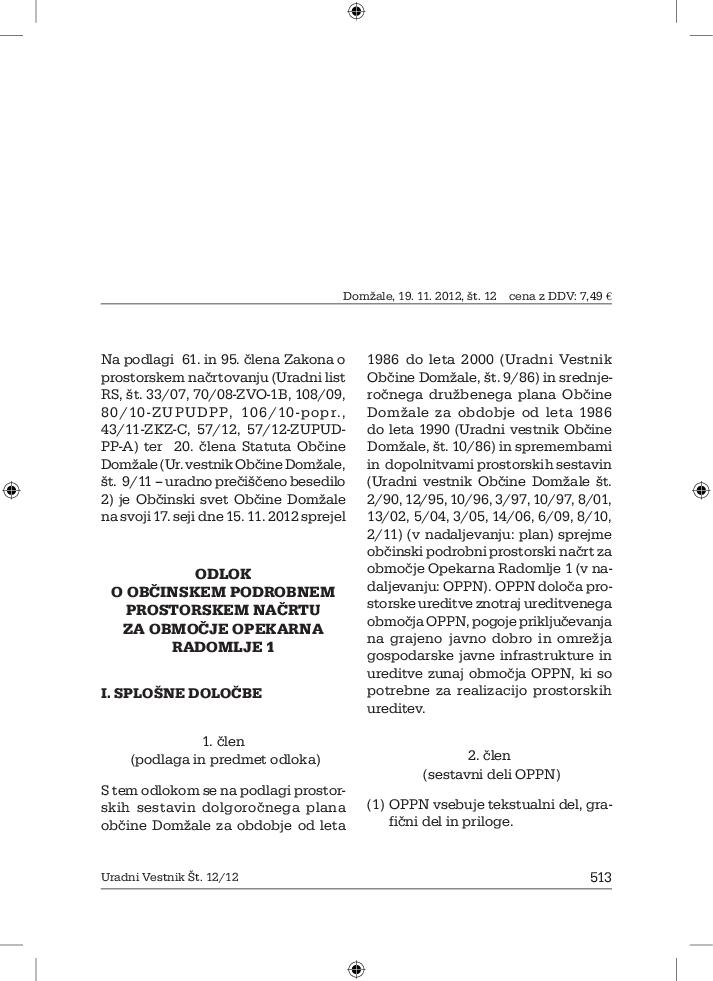 Domžale, 19. 11. 2012, št. 12 cena z DDV: 7,49 €

Na podlagi 61. in 95. člena Zakona o prostorskem načrtovanju (Uradni list RS, št. 33/07, 70/08-ZVO-1B, 108/09, 80/10-ZUPUDPP, 106/10-popr., 43/11-ZKZ-C, 57/12, 57/12-ZUPUDPP-A) ter 20. člena Statuta Občine Domžale (Ur. vestnik Občine Domžale, št. 9/11 – uradno prečiščeno besedilo 2) je Občinski svet Občine Domžale na svoji 17. seji dne 15. 11. 2012 sprejel

ODLOK
O OBČINSKEM PODROBNEM PROSTORSKEM NAČRTU ZA OBMOČJE OPEKARNA RADOMLJE 1

I. SPLOŠNE DOLOČBE

1. člen
(podlaga in predmet odloka)

S tem odlokom se na podlagi prostorskih sestavin dolgoročnega plana občine Domžale za obdobje od leta 1986 do leta 2000 (Uradni Vestnik Občine Domžale, št. 9/86) in srednjeročnega družbenega plana Občine Domžale za obdobje od leta 1986 do leta 1990 (Uradni vestnik Občine Domžale, št. 10/86) in spremembami in dopolnitvami prostorskih sestavin (Uradni vestnik Občine Domžale št. 2/90, 12/95, 10/96, 3/97, 10/97, 8/01, 13/02, 5/04, 3/05, 14/06, 6/09, 8/10, 2/11) (v nadaljevanju: plan) sprejme občinski podrobni prostorski načrt za območje Opekarna Radomlje 1 (v nadaljevanju: OPPN). OPPN določa prostorske ureditve znotraj ureditvenega območja OPPN, pogoje priključevanja na grajeno javno dobro in omrežja gospodarske javne infrastrukture in ureditve zunaj območja OPPN, ki so potrebne za realizacijo prostorskih ureditev.

2. člen
(sestavni deli OPPN)

(1) OPPN vsebuje tekstualni del, grafični del in priloge.

Uradni Vestnik Št. 12/12

513